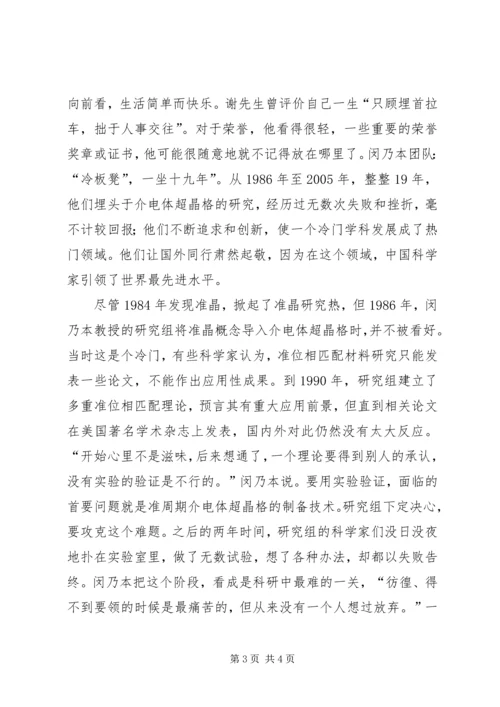 向前看，生活简单而快乐。谢先生曾评价自己一生“只顾埋首拉车，拙于人事交往”。对于荣誉，他看得很轻，一些重要的荣誉奖章或证书，他可能很随意地就不记得放在哪里了。闵乃本团队：“冷板凳”，一坐十九年”。从 1986 年至 2005 年，整整 19 年，他们埋头于介电体超晶格的研究，经历过无数次失败和挫折，毫不计较回报；他们不断追求和创新，使一个冷门学科发展成了热门领域。他们让国外同行肃然起敬，因为在这个领域，中国科学家引领了世界最先进水平。

尽管 1984 年发现准晶，掀起了准晶研究热，但 1986 年，闵乃本教授的研究组将准晶概念导入介电体超晶格时，并不被看好。当时这是个冷门，有些科学家认为，准位相匹配材料研究只能发表一些论文，不能作出应用性成果。到 1990 年，研究组建立了多重准位相匹配理论，预言其有重大应用前景，但直到相关论文在美国著名学术杂志上发表，国内外对此仍然没有太大反应。“开始心里不是滋味，后来想通了，一个理论要得到别人的承认，没有实验的验证是不行的。”闵乃本说。要用实验验证，面临的首要问题就是准周期介电体超晶格的制备技术。研究组下定决心，要攻克这个难题。之后的两年时间，研究组的科学家们没日没夜地扑在实验室里，做了无数试验，想了各种办法，却都以失败告终。闵乃本把这个阶段，看成是科研中最难的一关，“彷徨、得不到要领的时候是最痛苦的，但从来没有一个人想过放弃。”一

第 3 页 共 4 页